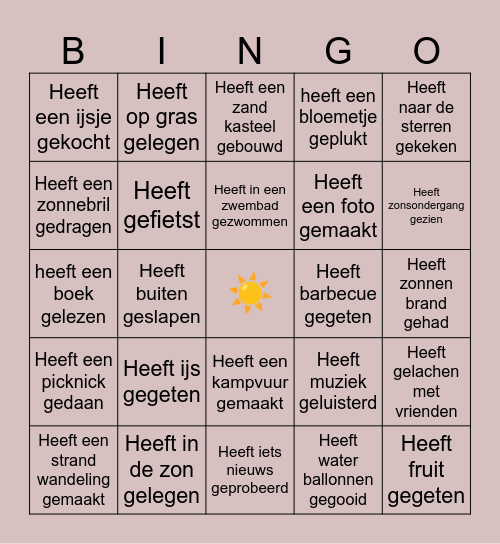 | B | I | N | G | O |
|---|---|---|---|---|
| Heeft een ijsje gekocht | Heeft op gras gelegen | Heeft een zand kasteel gebouwd | heeft een bloemetje geplukt | Heeft naar de sterren gekeken |
| Heeft een zonnebril gedragen | Heeft gefietst | Heeft in een zwembad gezwommen | Heeft een foto gemaakt | Heeft zonsondergang gezien |
| heeft een boek gelezen | Heeft buiten geslapen | | Heeft barbecue gegeten | Heeft zonnen brand gehad |
| Heeft een picknick gedaan | Heeft ijs gegeten | Heeft een kampvuur gemaakt | Heeft muziek geluisterd | Heeft gelachen met vrienden |
| Heeft een strand wandeling gemaakt | Heeft in de zon gelegen | Heeft iets nieuws geprobeerd | Heeft water ballonnen gegooid | Heeft fruit gegeten |